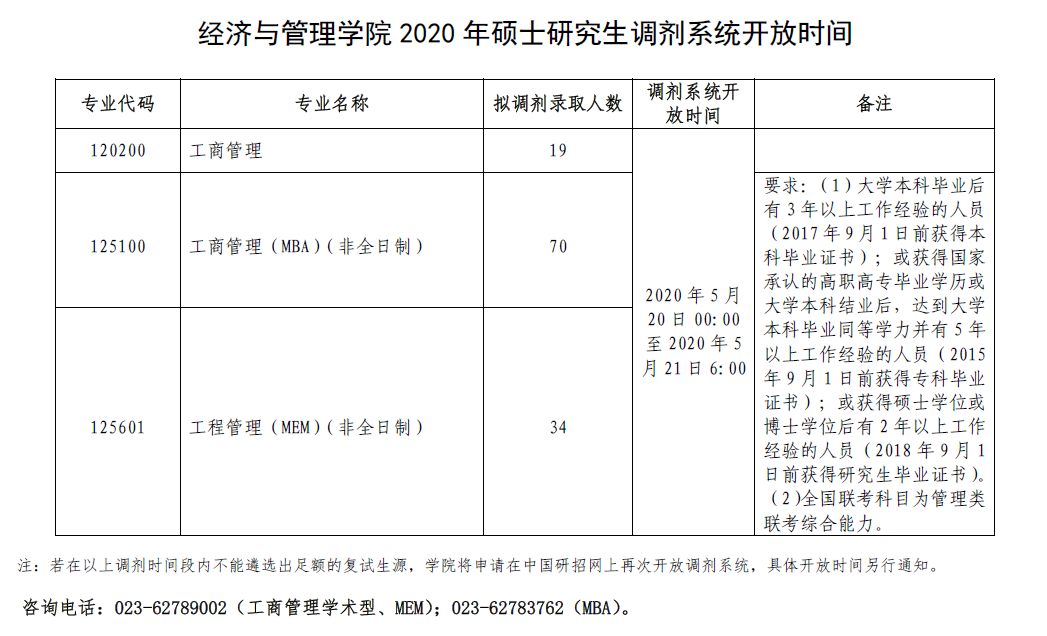 经济与管理学院 2020 年硕士研究生调剂系统开放时间

| 专业代码 | 专业名称 | 拟调剂录取人数 | 调剂系统开放时间 | 备注 |
|---|---|---|---|---|
| 120200 | 工商管理 | 19 | 2020 年 5 月 20 日 00:00 至 2020 年 5 月 21 日 6:00 | |
| 125100 | 工商管理（MBA）（非全日制） | 70 | | 要求：（1）大学本科毕业后有 3 年以上工作经验的人员（2017 年 9 月 1 日前获得本科毕业证书）；或获得国家承认的高职高专毕业学历或大学本科结业后，达到大学本科毕业同等学力并有 5 年以上工作经验的人员（2015 年 9 月 1 日前获得专科毕业证书）；或获得硕士学位或博士学位后有 2 年以上工作经验的人员（2018 年 9 月 1 日前获得研究生毕业证书）。（2）全国联考科目为管理类联考综合能力。 |
| 125601 | 工程管理（MEM）（非全日制） | 34 | | |

注：若在以上调剂时间段内不能遴选出足额的复试生源，学院将申请在中国研招网上再次开放调剂系统，具体开放时间另行通知。

咨询电话：023-62789002（工商管理学术型、MEM）；023-62783762（MBA）。